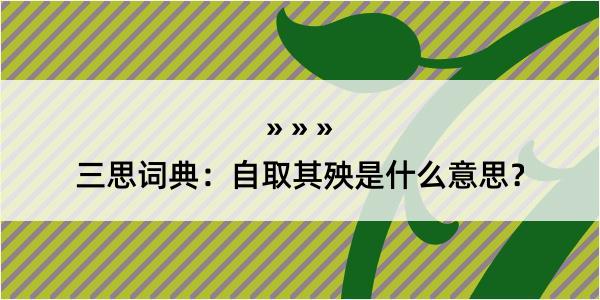 » » »
三思词典：自取其殃是什么意思？